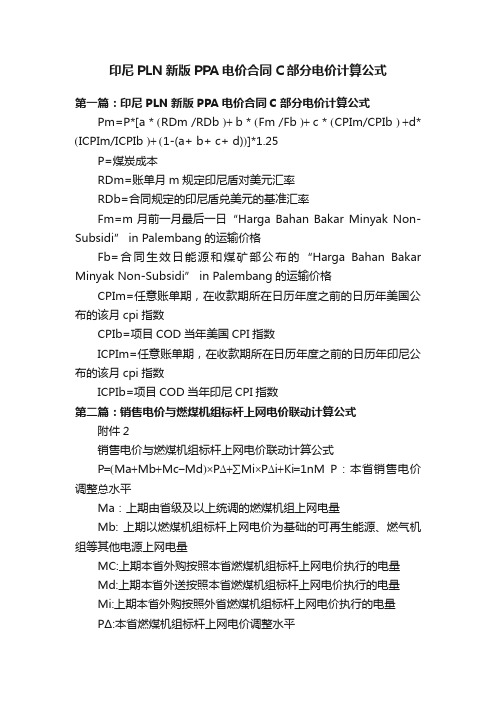 印尼 PLN 新版 PPA 电价合同 C 部分电价计算公式

第一篇：印尼 PLN 新版 PPA 电价合同 C 部分电价计算公式

Pm=P*[a * (RDm /RDb )+ b * (Fm /Fb )+ c * (CPIm/CPIb ) +d* (ICPIm/ICPIb )+ (1-(a+ b+ c+ d))]*1.25

P=煤炭成本

RDm=账单月 m 规定印尼盾对美元汇率

RDb=合同规定的印尼盾兑美元的基准汇率

Fm=m 月前一月最后一日 “Harga Bahan Bakar Minyak Non-Subsidi” in Palembang 的运输价格

Fb=合同生效日能源和煤矿部公布的 “Harga Bahan Bakar Minyak Non-Subsidi” in Palembang 的运输价格

CPIm=任意账单期，在收款期所在日历年度之前的日历年美国公布的该月 cpi 指数

CPIb=项目 COD 当年美国 CPI 指数

ICPIm=任意账单期，在收款期所在日历年度之前的日历年印尼公布的该月 cpi 指数

ICPIb=项目 COD 当年印尼 CPI 指数

第二篇：销售电价与燃煤机组标杆上网电价联动计算公式

附件 2

销售电价与燃煤机组标杆上网电价联动计算公式

P=(Ma+Mb+Mc−Md)×P∆+∑Mi×P∆i+Ki=1nM P：本省销售电价调整总水平

Ma：上期由省级及以上统调的燃煤机组上网电量

Mb: 上期以燃煤机组标杆上网电价为基础的可再生能源、燃气机组等其他电源上网电量

MC:上期本省外购按照本省燃煤机组标杆上网电价执行的电量

Md:上期本省外送按照本省燃煤机组标杆上网电价执行的电量

Mi:上期本省外购按照外省燃煤机组标杆上网电价执行的电量

P∆:本省燃煤机组标杆上网电价调整水平